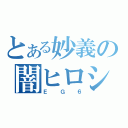 とある妙義の
闇ヒロシ
EG6